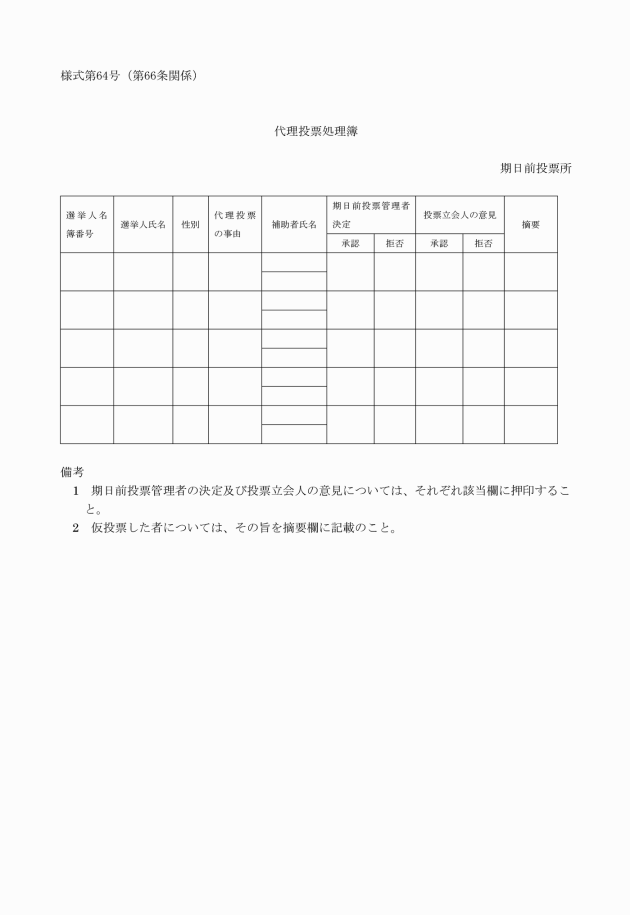 様式第64号（第66条関係）

代理投票処理簿

期日前投票所

| 選挙人名簿番号 | 選挙人氏名 | 性別 | 代理投票の事由 | 補助者氏名 | 期日前投票管理者決定 承認 | 期日前投票管理者決定 拒否 | 投票立会人の意見 承認 | 投票立会人の意見 拒否 | 摘要 |
|---|---|---|---|---|---|---|---|---|---|
| | | | | | | | | | |
| | | | | | | | | | |
| | | | | | | | | | |
| | | | | | | | | | |
| | | | | | | | | | |

備考
1　期日前投票管理者の決定及び投票立会人の意見については、それぞれ該当欄に押印すること。
2　仮投票した者については、その旨を摘要欄に記載のこと。